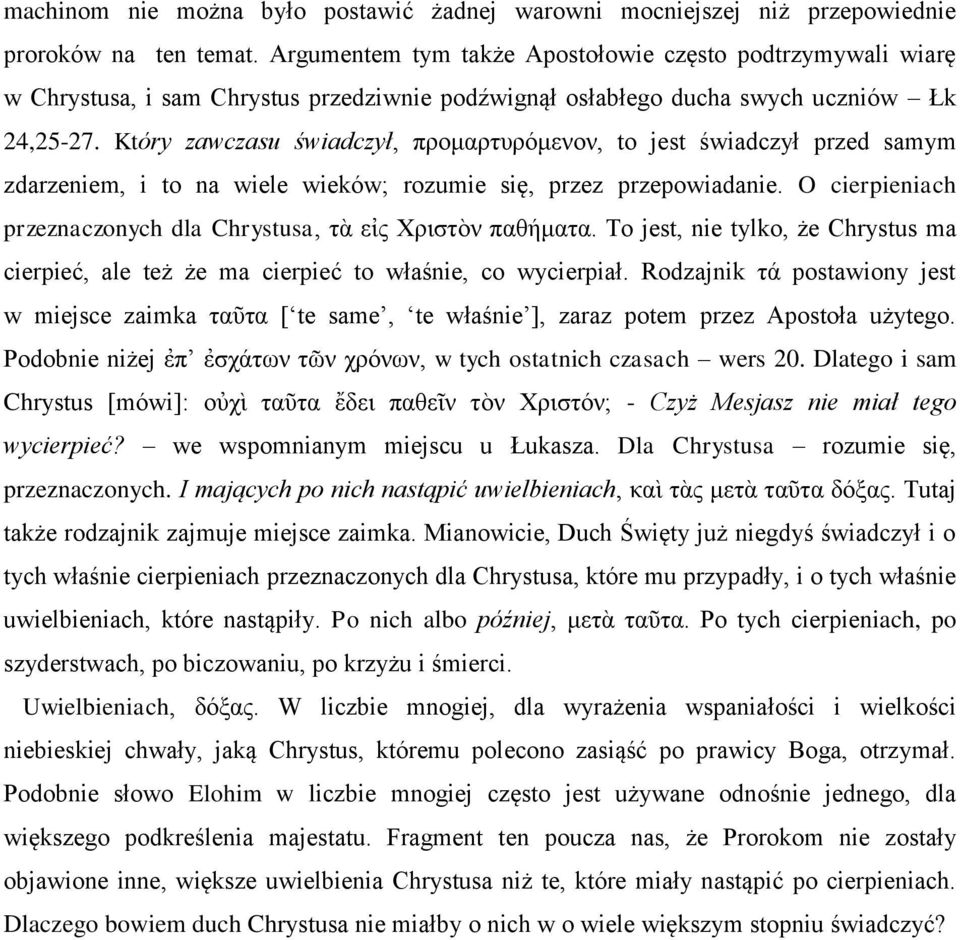 machinom nie można było postawić żadnej warowni mocniejszej niż przepowiednie proroków na ten temat. Argumentem tym także Apostołowie często podtrzymywali wiarę w Chrystusa, i sam Chrystus przedziwnie podźwignął osłabłego ducha swych uczniów – Łk 24,25-27. Który zawczasu świadczył, προμαρτυρόμενον, to jest świadczył przed samym zdarzeniem, i to na wiele wieków; rozumie się, przez przepowiadanie. O cierpieniach przeznaczonych dla Chrystusa, τὰ εἰς Χριστὸν παθήματα. To jest, nie tylko, że Chrystus ma cierpieć, ale też że ma cierpieć to właśnie, co wycierpiał. Rodzajnik τά postawiony jest w miejsce zaimka ταῦτα [‘te same’, ‘te właśnie’], zaraz potem przez Apostoła użytego. Podobnie niżej ἐπ’ ἐσχάτων τῶν χρόνων, w tych ostatnich czasach – wers 20. Dlatego i sam Chrystus [mówi]: οὐχὶ ταῦτα ἔδει παθεῖν τὸν Χριστόν; - Czyż Mesjasz nie miał tego wycierpieć? – we wspomnianym miejscu u Łukasza. Dla Chrystusa – rozumie się, przeznaczonych. I mających po nich nastąpić uwielbieniach, καὶ τὰς μετὰ ταῦτα δόξας. Tutaj także rodzajnik zajmuje miejsce zaimka. Mianowicie, Duch Święty już niegdyś świadczył i o tych właśnie cierpieniach przeznaczonych dla Chrystusa, które mu przypadły, i o tych właśnie uwielbieniach, które nastąpiły. Po nich albo później, μετὰ ταῦτα. Po tych cierpieniach, po szyderstwach, po biczowaniu, po krzyżu i śmierci.

Uwielbieniach, δόξας. W liczbie mnogiej, dla wyrażenia wspaniałości i wielkości niebieskiej chwały, jaką Chrystus, któremu polecono zasiąść po prawicy Boga, otrzymał. Podobnie słowo Elohim w liczbie mnogiej często jest używane odnośnie jednego, dla większego podkreślenia majestatu. Fragment ten poucza nas, że Prorokom nie zostały objawione inne, większe uwielbienia Chrystusa niż te, które miały nastąpić po cierpieniach. Dlaczego bowiem duch Chrystusa nie miałby o nich w o wiele większym stopniu świadczyć?